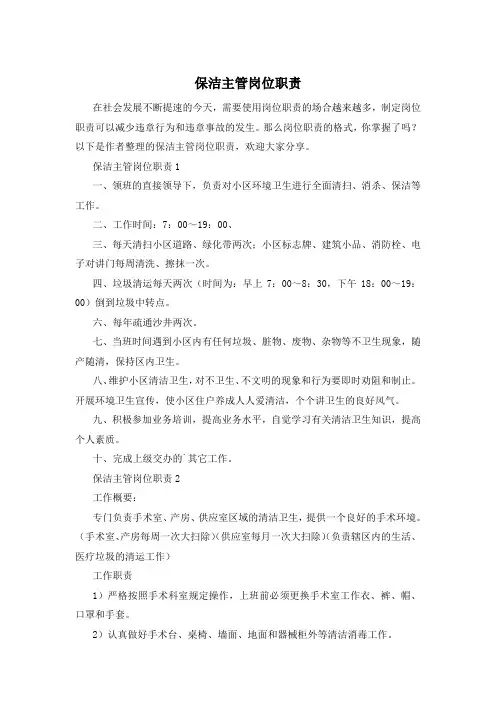 保洁主管岗位职责

在社会发展不断提速的今天，需要使用岗位职责的场合越来越多，制定岗位职责可以减少违章行为和违章事故的发生。那么岗位职责的格式，你掌握了吗？以下是作者整理的保洁主管岗位职责，欢迎大家分享。

保洁主管岗位职责1

一、领班的直接领导下，负责对小区环境卫生进行全面清扫、消杀、保洁等工作。

二、工作时间：7：00～19：00、

三、每天清扫小区道路、绿化带两次；小区标志牌、建筑小品、消防栓、电子对讲门每周清洗、擦抹一次。

四、垃圾清运每天两次（时间为：早上7：00～8：30，下午18：00～19：00）倒到垃圾中转点。

六、每年疏通沙井两次。

七、当班时间遇到小区内有任何垃圾、脏物、废物、杂物等不卫生现象，随产随清，保持区内卫生。

八、维护小区清洁卫生，对不卫生、不文明的现象和行为要即时劝阻和制止。开展环境卫生宣传，使小区住户养成人人爱清洁，个个讲卫生的良好风气。

九、积极参加业务培训，提高业务水平，自觉学习有关清洁卫生知识，提高个人素质。

十、完成上级交办的`其它工作。

保洁主管岗位职责2

工作概要：

专门负责手术室、产房、供应室区域的清洁卫生，提供一个良好的手术环境。（手术室、产房每周一次大扫除）（供应室每月一次大扫除）（负责辖区内的生活、医疗垃圾的清运工作）

工作职责

1）严格按照手术科室规定操作，上班前必须更换手术室工作衣、裤、帽、口罩和手套。

2）认真做好手术台、桌椅、墙面、地面和器械柜外等清洁消毒工作。